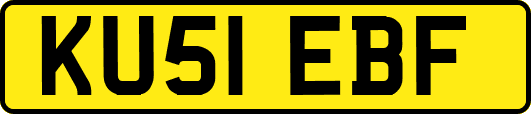 KU51 EBF